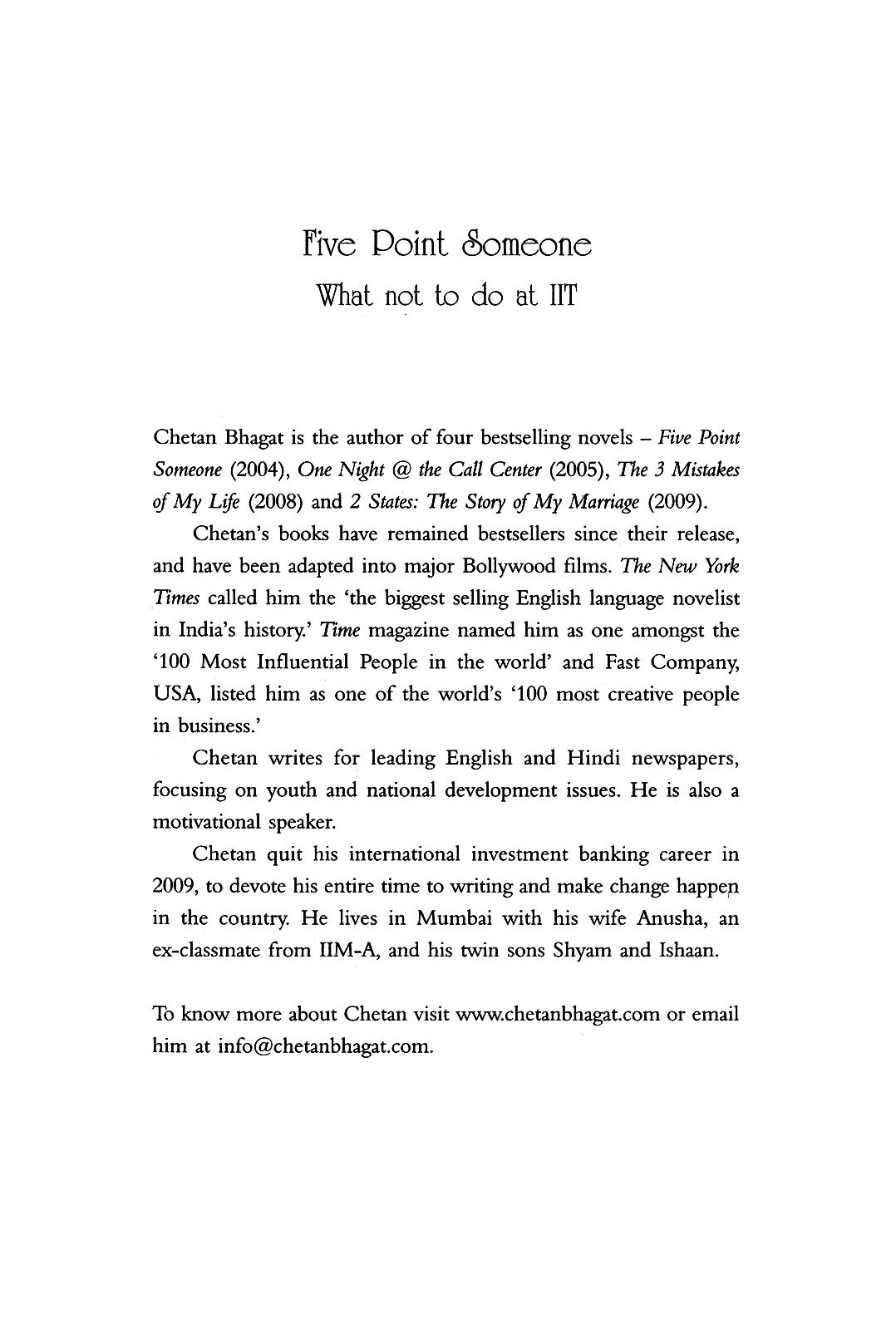 Five Point Someone
What not to do at IIT

Chetan Bhagat is the author of four bestselling novels – Five Point Someone (2004), One Night @ the Call Center (2005), The 3 Mistakes of My Life (2008) and 2 States: The Story of My Marriage (2009).

Chetan's books have remained bestsellers since their release, and have been adapted into major Bollywood films. The New York Times called him the 'the biggest selling English language novelist in India's history.' Time magazine named him as one amongst the '100 Most Influential People in the world' and Fast Company, USA, listed him as one of the world's '100 most creative people in business.'

Chetan writes for leading English and Hindi newspapers, focusing on youth and national development issues. He is also a motivational speaker.

Chetan quit his international investment banking career in 2009, to devote his entire time to writing and make change happen in the country. He lives in Mumbai with his wife Anusha, an ex-classmate from IIM-A, and his twin sons Shyam and Ishaan.

To know more about Chetan visit www.chetanbhagat.com or email him at info@chetanbhagat.com.